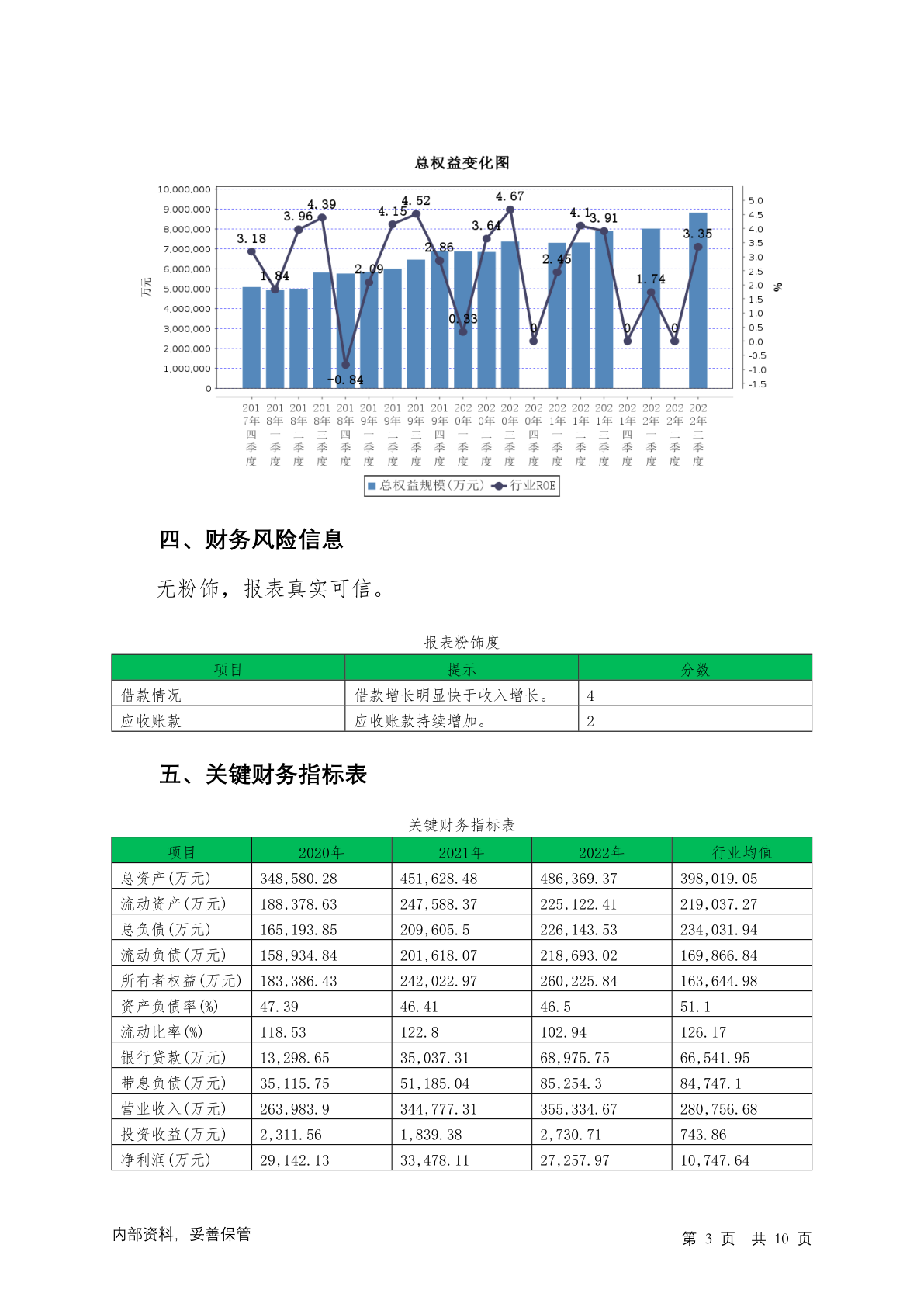 总权益变化图

10,000,000
9,000,000
8,000,000
7,000,000
6,000,000
5,000,000
4,000,000
3,000,000
2,000,000
1,000,000
0

万元

5.0
4.5
4.0
3.5
3.0
2.5
2.0
1.5
1.0
0.5
0.0
-0.5
-1.0
-1.5

%

3.18
1.84
3.96
4.39
-0.84
2.09
4.15
4.52
2.86
0.33
3.64
4.67
0
2.45
4.1
3.91
0
1.74
0
3.35

2017年四季度
2018年一季度
2018年二季度
2018年三季度
2018年四季度
2019年一季度
2019年二季度
2019年三季度
2019年四季度
2020年一季度
2020年二季度
2020年三季度
2020年四季度
2021年一季度
2021年二季度
2021年三季度
2021年四季度
2022年一季度
2022年二季度
2022年三季度

总权益规模(万元) 行业ROE

四、财务风险信息

无粉饰，报表真实可信。

报表粉饰度

| 项目 | 提示 | 分数 |
|---|---|---|
| 借款情况 | 借款增长明显快于收入增长。 | 4 |
| 应收账款 | 应收账款持续增加。 | 2 |

五、关键财务指标表

关键财务指标表

| 项目 | 2020年 | 2021年 | 2022年 | 行业均值 |
|---|---|---|---|---|
| 总资产(万元) | 348,580.28 | 451,628.48 | 486,369.37 | 398,019.05 |
| 流动资产(万元) | 188,378.63 | 247,588.37 | 225,122.41 | 219,037.27 |
| 总负债(万元) | 165,193.85 | 209,605.5 | 226,143.53 | 234,031.94 |
| 流动负债(万元) | 158,934.84 | 201,618.07 | 218,693.02 | 169,866.84 |
| 所有者权益(万元) | 183,386.43 | 242,022.97 | 260,225.84 | 163,644.98 |
| 资产负债率(%) | 47.39 | 46.41 | 46.5 | 51.1 |
| 流动比率(%) | 118.53 | 122.8 | 102.94 | 126.17 |
| 银行贷款(万元) | 13,298.65 | 35,037.31 | 68,975.75 | 66,541.95 |
| 带息负债(万元) | 35,115.75 | 51,185.04 | 85,254.3 | 84,747.1 |
| 营业收入(万元) | 263,983.9 | 344,777.31 | 355,334.67 | 280,756.68 |
| 投资收益(万元) | 2,311.56 | 1,839.38 | 2,730.71 | 743.86 |
| 净利润(万元) | 29,142.13 | 33,478.11 | 27,257.97 | 10,747.64 |

内部资料，妥善保管

第 3 页 共 10 页